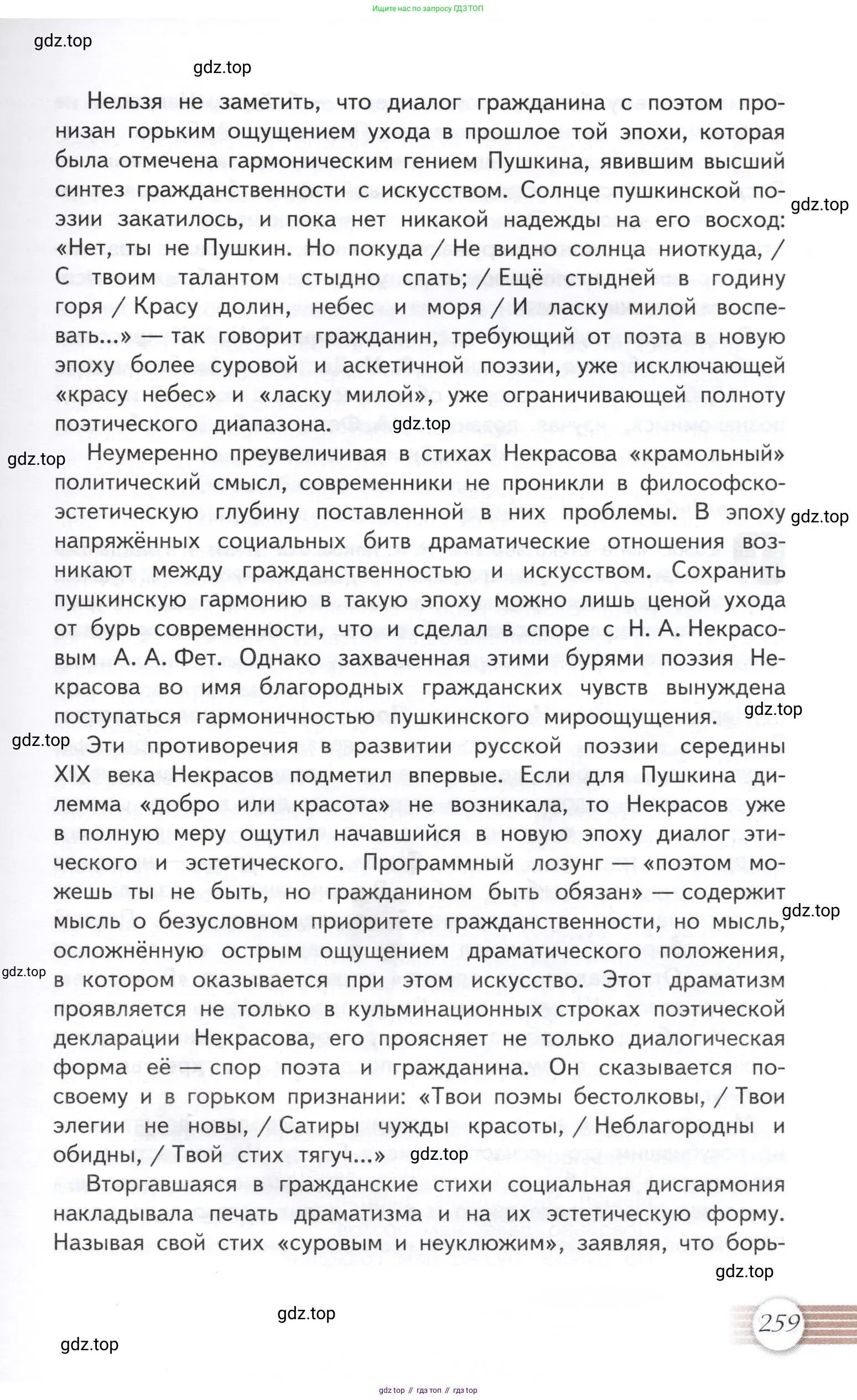 Ищите нас по запросу ГДЗ ТОП

gdz.top

gdz.top

Нельзя не заметить, что диалог гражданина с поэтом пронизан горьким ощущением ухода в прошлое той эпохи, которая была отмечена гармоническим гением Пушкина, явившим высший синтез гражданственности с искусством. Солнце пушкинской поэзии закатилось, и пока нет никакой надежды на его восход: «Нет, ты не Пушкин. Но покуда / Не видно солнца ниоткуда, / С твоим талантом стыдно спать; / Ещё стыдней в годину горя / Красу долин, небес и моря / И ласку милой воспевать...» — так говорит гражданин, требующий от поэта в новую эпоху более суровой и аскетичной поэзии, уже исключающей «красу небес» и «ласку милой», уже ограничивающей полноту поэтического диапазона.

gdz.top

gdz.top

gdz.top

Неумеренно преувеличивая в стихах Некрасова «крамольный» политический смысл, современники не проникли в философско-эстетическую глубину поставленной в них проблемы. В эпоху напряжённых социальных битв драматические отношения возникают между гражданственностью и искусством. Сохранить пушкинскую гармонию в такую эпоху можно лишь ценой ухода от бурь современности, что и сделал в споре с Н. А. Некрасовым А. А. Фет. Однако захваченная этими бурями поэзия Некрасова во имя благородных гражданских чувств вынуждена поступаться гармоничностью пушкинского мироощущения.

gdz.top

gdz.top

gdz.top

Эти противоречия в развитии русской поэзии середины XIX века Некрасов подметил впервые. Если для Пушкина дилемма «добро или красота» не возникала, то Некрасов уже в полную меру ощутил начавшийся в новую эпоху диалог этического и эстетического. Программный лозунг — «поэтом можешь ты не быть, но гражданином быть обязан» — содержит мысль о безусловном приоритете гражданственности, но мысль, осложнённую острым ощущением драматического положения, в котором оказывается при этом искусство. Этот драматизм проявляется не только в кульминационных строках поэтической декларации Некрасова, его проясняет не только диалогическая форма её — спор поэта и гражданина. Он сказывается по-своему и в горьком признании: «Твои поэмы бестолковы, / Твои элегии не новы, / Сатиры чужды красоты, / Неблагородны и обидны, / Твой стих тягуч...»

gdz.top

gdz.top

gdz.top

Вторгавшаяся в гражданские стихи социальная дисгармония накладывала печать драматизма и на их эстетическую форму. Называя свой стих «суровым и неуклюжим», заявляя, что борь-

gdz.top

gdz.top

259

gdz.top

gdz top // гдз топ // гдз top